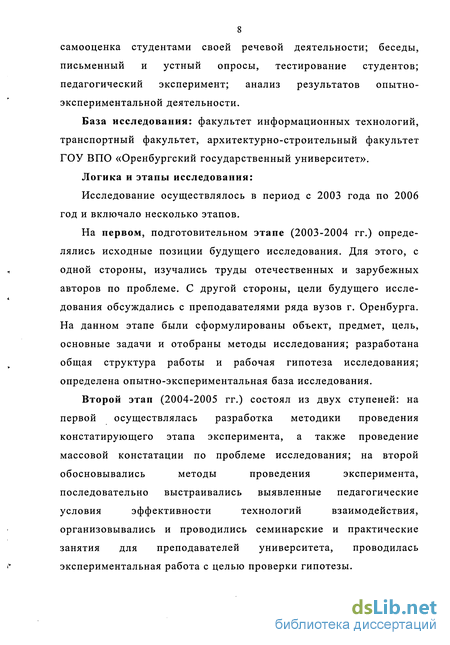 8

самооценка студентами своей речевой деятельности; беседы, письменный и устный опросы, тестирование студентов; педагогический эксперимент; анализ результатов опытно-экспериментальной деятельности.

База исследования: факультет информационных технологий, транспортный факультет, архитектурно-строительный факультет ГОУ ВПО «Оренбургский государственный университет».

Логика и этапы исследования:

Исследование осуществлялось в период с 2003 года по 2006 год и включало несколько этапов.

На первом, подготовительном этапе (2003-2004 гг.) определялись исходные позиции будущего исследования. Для этого, с одной стороны, изучались труды отечественных и зарубежных авторов по проблеме. С другой стороны, цели будущего исследования обсуждались с преподавателями ряда вузов г. Оренбурга. На данном этапе были сформулированы объект, предмет, цель, основные задачи и отобраны методы исследования; разработана общая структура работы и рабочая гипотеза исследования; определена опытно-экспериментальная база исследования.

Второй этап (2004-2005 гг.) состоял из двух ступеней: на первой осуществлялась разработка методики проведения констатирующего этапа эксперимента, а также проведение массовой констатации по проблеме исследования; на второй обосновывались методы проведения эксперимента, последовательно выстраивались выявленные педагогические условия эффективности технологий взаимодействия, организовывались и проводились семинарские и практические занятия для преподавателей университета, проводилась экспериментальная работа с целью проверки гипотезы.

dsLib.net
библиотека диссертаций